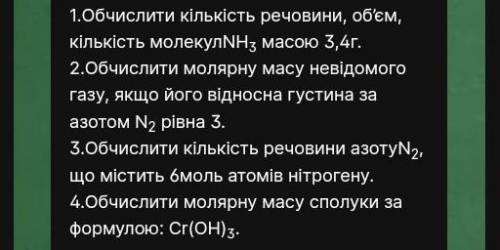 1.Обчислити кількість речовини, об'єм, кількість молекул$NH_3$ масою 3,4г.
2.Обчислити молярну масу невідомого газу, якщо його відносна густина за азотом $N_2$ рівна 3.
3.Обчислити кількість речовини азоту$N_2$, що містить 6моль атомів нітрогену.
4.Обчислити молярну масу сполуки за формулою: $Cr(OH)_3$.